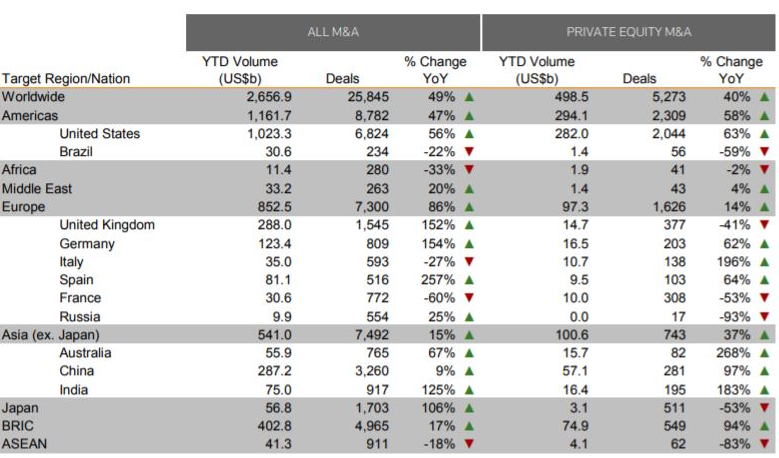 |  | ALL M&A | | | PRIVATE EQUITY M&A | | |
|---|---|---|---|---|---|---|
| Target Region/Nation | YTD Volume (US$b) | Deals | % Change YoY | YTD Volume (US$b) | Deals | % Change YoY |
| Worldwide | 2,656.9 | 25,845 | 49% ▲ | 498.5 | 5,273 | 40% ▲ |
| Americas | 1,161.7 | 8,782 | 47% ▲ | 294.1 | 2,309 | 58% ▲ |
| United States | 1,023.3 | 6,824 | 56% ▲ | 282.0 | 2,044 | 63% ▲ |
| Brazil | 30.6 | 234 | -22% ▼ | 1.4 | 56 | -59% ▼ |
| Africa | 11.4 | 280 | -33% ▼ | 1.9 | 41 | -2% ▼ |
| Middle East | 33.2 | 263 | 20% ▲ | 1.4 | 43 | 4% ▲ |
| Europe | 852.5 | 7,300 | 86% ▲ | 97.3 | 1,626 | 14% ▲ |
| United Kingdom | 288.0 | 1,545 | 152% ▲ | 14.7 | 377 | -41% ▼ |
| Germany | 123.4 | 809 | 154% ▲ | 16.5 | 203 | 62% ▲ |
| Italy | 35.0 | 593 | -27% ▼ | 10.7 | 138 | 196% ▲ |
| Spain | 81.1 | 516 | 257% ▲ | 9.5 | 103 | 64% ▲ |
| France | 30.6 | 772 | -60% ▼ | 10.0 | 308 | -53% ▼ |
| Russia | 9.9 | 554 | 25% ▲ | 0.0 | 17 | -93% ▼ |
| Asia (ex. Japan) | 541.0 | 7,492 | 15% ▲ | 100.6 | 743 | 37% ▲ |
| Australia | 55.9 | 765 | 67% ▲ | 15.7 | 82 | 268% ▲ |
| China | 287.2 | 3,260 | 9% ▲ | 57.1 | 281 | 97% ▲ |
| India | 75.0 | 917 | 125% ▲ | 16.4 | 195 | 183% ▲ |
| Japan | 56.8 | 1,703 | 106% ▲ | 3.1 | 511 | -53% ▼ |
| BRIC | 402.8 | 4,965 | 17% ▲ | 74.9 | 549 | 94% ▲ |
| ASEAN | 41.3 | 911 | -18% ▼ | 4.1 | 62 | -83% ▼ |